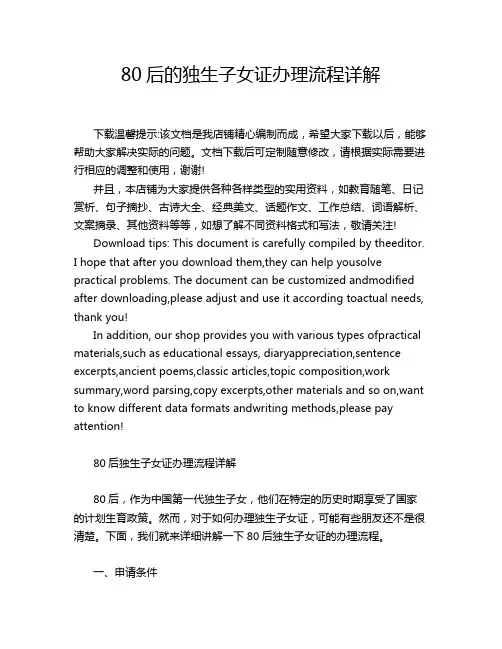 80 后的独生子女证办理流程详解

下载温馨提示:该文档是我店铺精心编制而成，希望大家下载以后，能够帮助大家解决实际的问题。文档下载后可定制随意修改，请根据实际需要进行相应的调整和使用，谢谢!

并且，本店铺为大家提供各种各样类型的实用资料，如教育随笔、日记赏析、句子摘抄、古诗大全、经典美文、话题作文、工作总结、词语解析、文案摘录、其他资料等等，如想了解不同资料格式和写法，敬请关注!

Download tips: This document is carefully compiled by theeditor. I hope that after you download them,they can help yousolve practical problems. The document can be customized andmodified after downloading,please adjust and use it according toactual needs, thank you!

In addition, our shop provides you with various types ofpractical materials,such as educational essays, diaryappreciation,sentence excerpts,ancient poems,classic articles,topic composition,work summary,word parsing,copy excerpts,other materials and so on,want to know different data formats andwriting methods,please pay attention!

80 后独生子女证办理流程详解

80 后，作为中国第一代独生子女，他们在特定的历史时期享受了国家的计划生育政策。然而，对于如何办理独生子女证，可能有些朋友还不是很清楚。下面，我们就来详细讲解一下 80 后独生子女证的办理流程。

一、申请条件